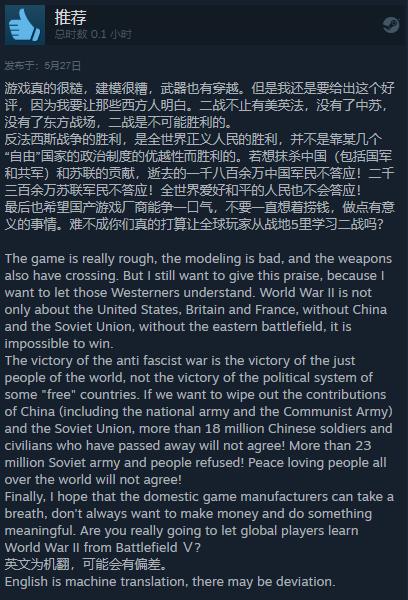 推荐
总时数 0.1 小时

发布于：5月27日

游戏真的很糙，建模很糟，武器也有穿越。但是我还是要给出这个好评，因为我要让那些西方人明白。二战不止有美英法，没有了中苏，没有了东方战场，二战是不可能胜利的。
反法西斯战争的胜利，是全世界正义人民的胜利，并不是靠某几个“自由”国家的政治制度的优越性而胜利的。若想抹杀中国（包括国军和共军）和苏联的贡献，逝去的一千八百余万中国军民不答应！二千三百余万苏联军民不答应！全世界爱好和平的人民也不会答应！
最后也希望国产游戏厂商能争一口气，不要一直想着捞钱，做点有意义的事情。难不成你们真的打算让全球玩家从战地5里学习二战吗？

The game is really rough, the modeling is bad, and the weapons also have crossing. But I still want to give this praise, because I want to let those Westerners understand. World War II is not only about the United States, Britain and France, without China and the Soviet Union, without the eastern battlefield, it is impossible to win.
The victory of the anti fascist war is the victory of the just people of the world, not the victory of the political system of some "free" countries. If we want to wipe out the contributions of China (including the national army and the Communist Army) and the Soviet Union, more than 18 million Chinese soldiers and civilians who have passed away will not agree! More than 23 million Soviet army and people refused! Peace loving people all over the world will not agree!
Finally, I hope that the domestic game manufacturers can take a breath, don't always want to make money and do something meaningful. Are you really going to let global players learn World War II from Battlefield Ⅴ?
英文为机翻，可能会有偏差。
English is machine translation, there may be deviation.